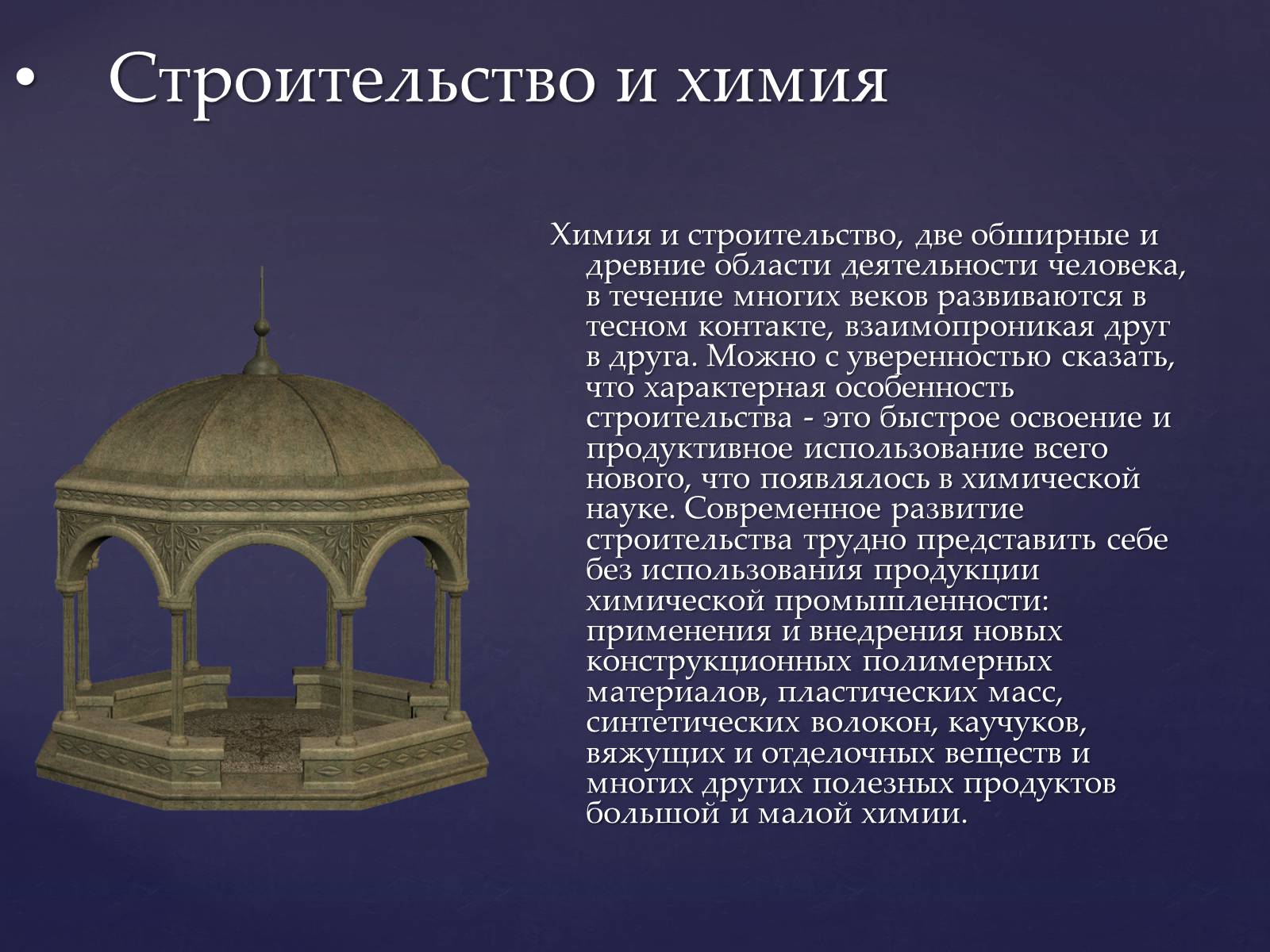 • Строительство и химия

Химия и строительство, две обширные и древние области деятельности человека, в течение многих веков развиваются в тесном контакте, взаимопроникая друг в друга. Можно с уверенностью сказать, что характерная особенность строительства - это быстрое освоение и продуктивное использование всего нового, что появлялось в химической науке. Современное развитие строительства трудно представить себе без использования продукции химической промышленности: применения и внедрения новых конструкционных полимерных материалов, пластических масс, синтетических волокон, каучуков, вяжущих и отделочных веществ и многих других полезных продуктов большой и малой химии.